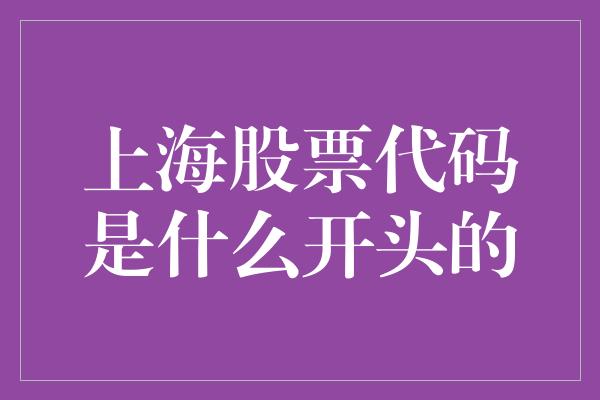 上海股票代码是什么开头的